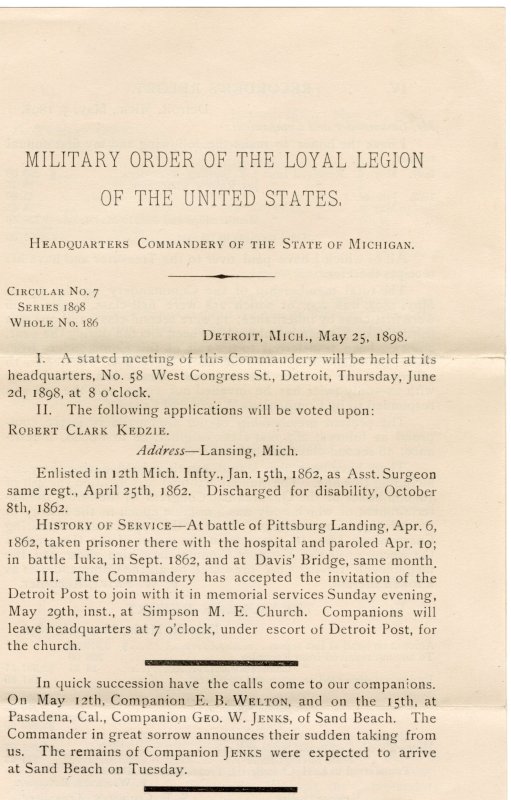 MILITARY ORDER OF THE LOYAL LEGION OF THE UNITED STATES.

HEADQUARTERS COMMANDERY OF THE STATE OF MICHIGAN.

CIRCULAR NO. 7
SERIES 1898
WHOLE NO. 186

DETROIT, MICH., May 25, 1898.

I. A stated meeting of this Commandery will be held at its headquarters, No. 58 West Congress St., Detroit, Thursday, June 2d, 1898, at 8 o'clock.

II. The following applications will be voted upon:

ROBERT CLARK KEDZIE.

Address—Lansing, Mich.

Enlisted in 12th Mich. Infty., Jan. 15th, 1862, as Asst. Surgeon same regt., April 25th, 1862. Discharged for disability, October 8th, 1862.

HISTORY OF SERVICE—At battle of Pittsburg Landing, Apr. 6, 1862, taken prisoner there with the hospital and paroled Apr. 10; in battle Iuka, in Sept. 1862, and at Davis' Bridge, same month.

III. The Commandery has accepted the invitation of the Detroit Post to join with it in memorial services Sunday evening, May 29th, inst., at Simpson M. E. Church. Companions will leave headquarters at 7 o'clock, under escort of Detroit Post, for the church.

In quick succession have the calls come to our companions. On May 12th, Companion E. B. WELTON, and on the 15th, at Pasadena, Cal., Companion GEO. W. JENKS, of Sand Beach. The Commander in great sorrow announces their sudden taking from us. The remains of Companion JENKS were expected to arrive at Sand Beach on Tuesday.